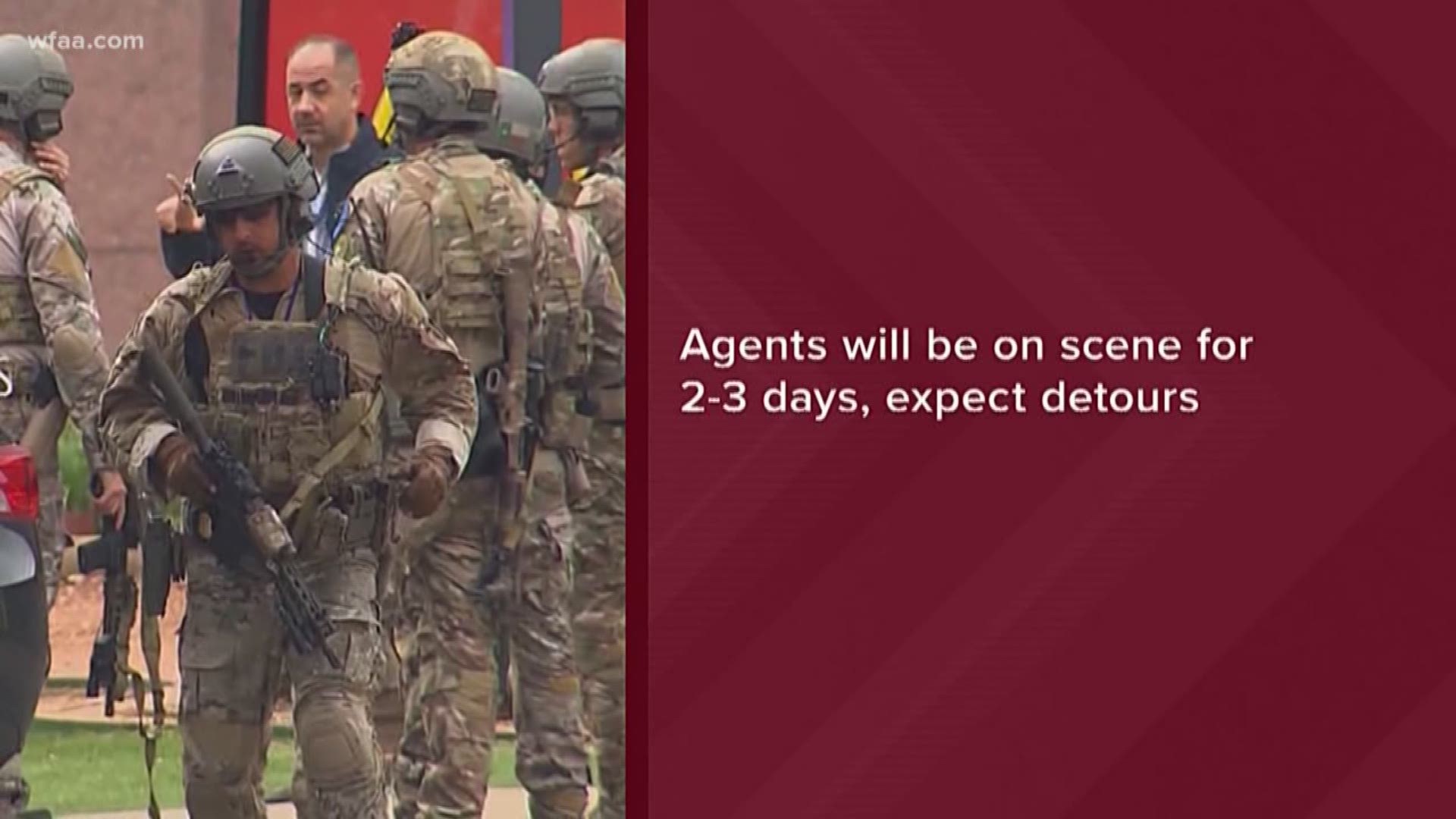 wfaa.com

Agents will be on scene for 2-3 days, expect detours